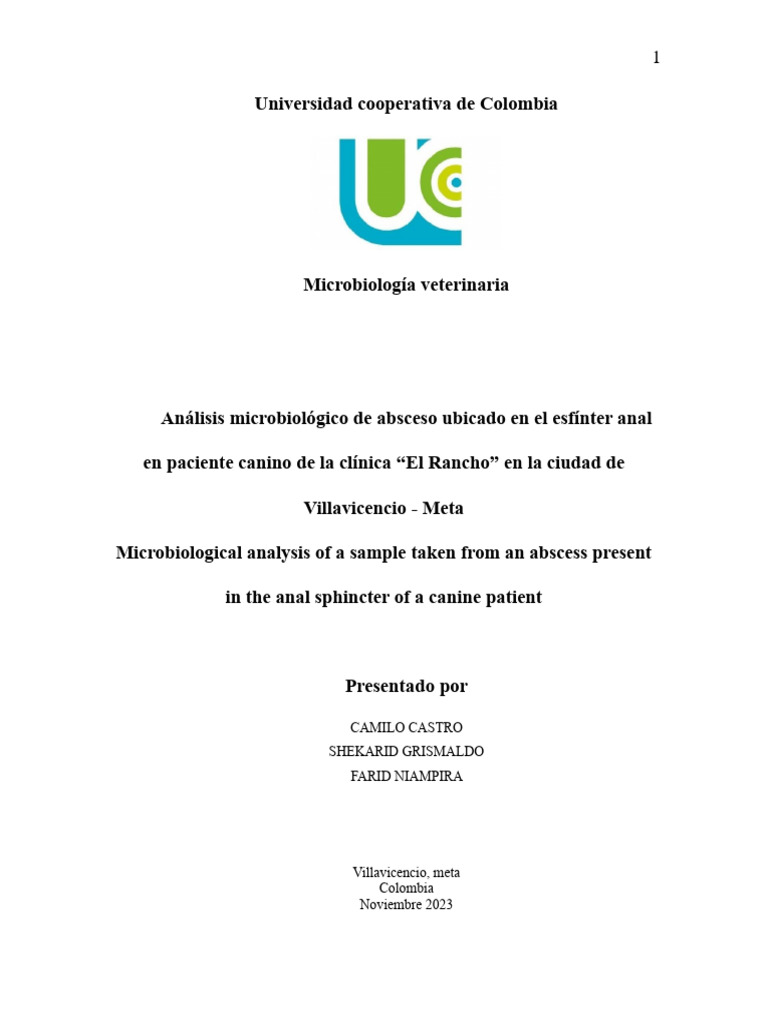 1

Universidad cooperativa de Colombia

Microbiología veterinaria

Análisis microbiológico de absceso ubicado en el esfínter anal en paciente canino de la clínica “El Rancho” en la ciudad de Villavicencio - Meta

Microbiological analysis of a sample taken from an abscess present in the anal sphincter of a canine patient

Presentado por

CAMILO CASTRO
SHEKARID GRISMALDO
FARID NIAMPIRA

Villavicencio, meta
Colombia
Noviembre 2023